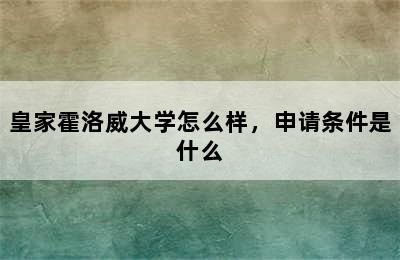 皇家霍洛威大学怎么样，申请条件是什么